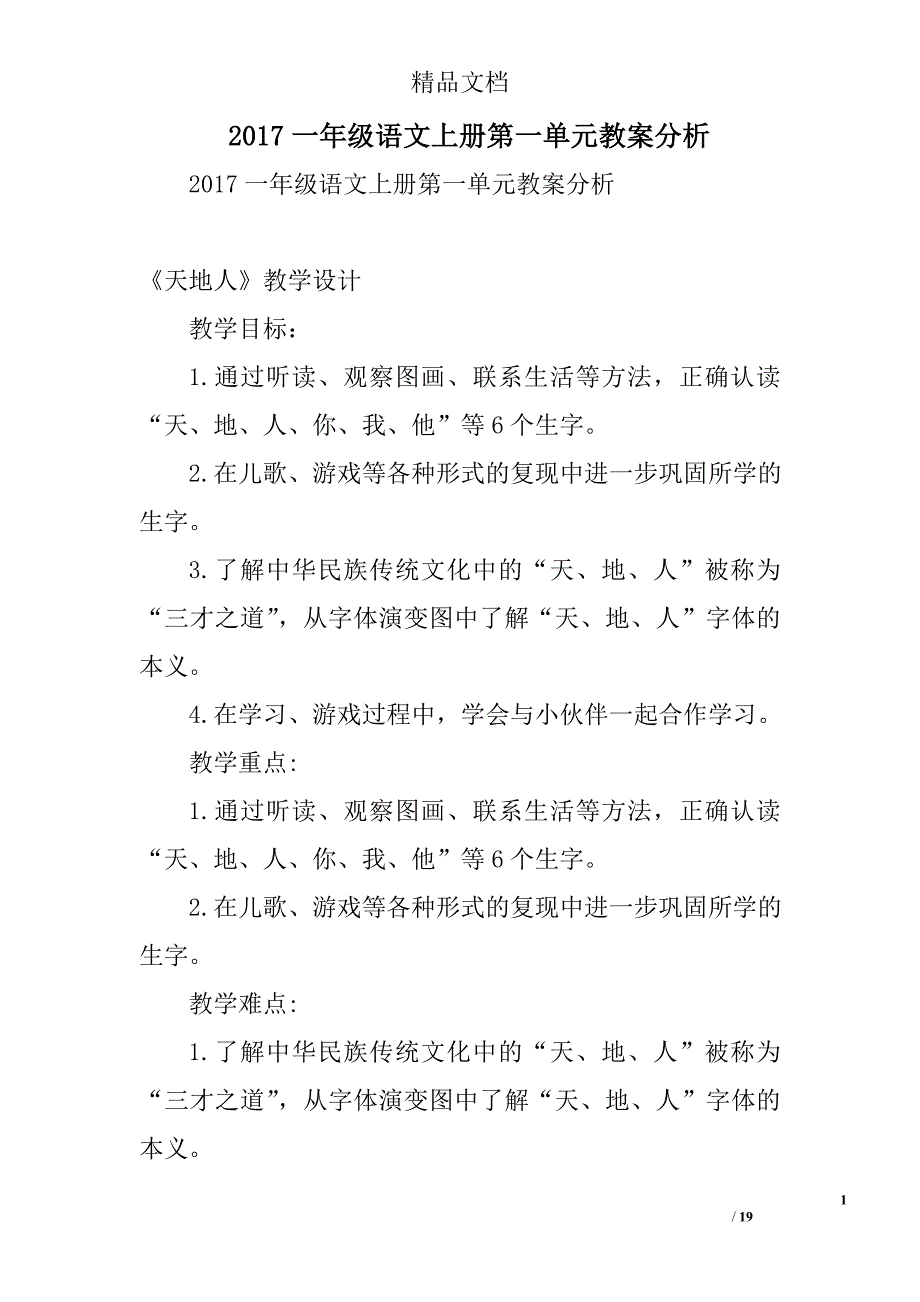 精品文档

2017 一年级语文上册第一单元教案分析

2017 一年级语文上册第一单元教案分析

《天地人》教学设计

教学目标：

1.通过听读、观察图画、联系生活等方法，正确认读“天、地、人、你、我、他”等 6 个生字。

2.在儿歌、游戏等各种形式的复现中进一步巩固所学的生字。

3.了解中华民族传统文化中的“天、地、人”被称为“三才之道”，从字体演变图中了解“天、地、人”字体的本义。

4.在学习、游戏过程中，学会与小伙伴一起合作学习。

教学重点:

1.通过听读、观察图画、联系生活等方法，正确认读“天、地、人、你、我、他”等 6 个生字。

2.在儿歌、游戏等各种形式的复现中进一步巩固所学的生字。

教学难点:

1.了解中华民族传统文化中的“天、地、人”被称为“三才之道”，从字体演变图中了解“天、地、人”字体的本义。

1

/ 19